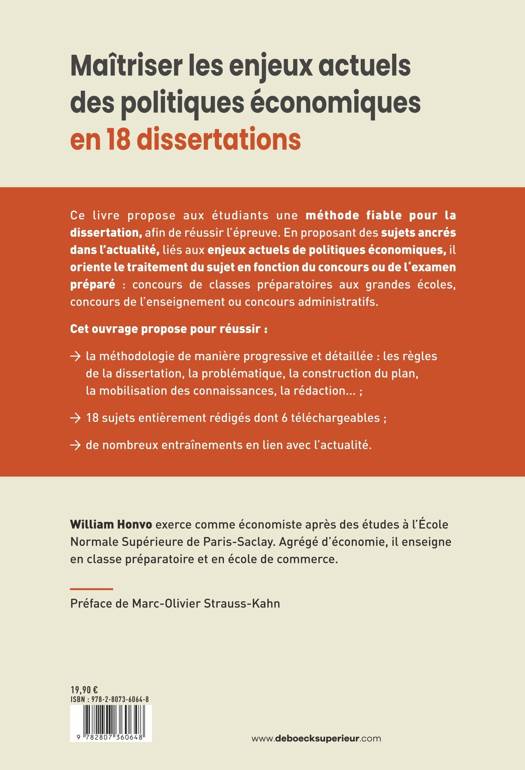 Maîtriser les enjeux actuels des politiques économiques en 18 dissertations

Ce livre propose aux étudiants une méthode fiable pour la dissertation, afin de réussir l'épreuve. En proposant des sujets ancrés dans l'actualité, liés aux enjeux actuels de politiques économiques, il oriente le traitement du sujet en fonction du concours ou de l'examen préparé : concours de classes préparatoires aux grandes écoles, concours de l'enseignement ou concours administratifs.

Cet ouvrage propose pour réussir :

→ la méthodologie de manière progressive et détaillée : les règles de la dissertation, la problématique, la construction du plan, la mobilisation des connaissances, la rédaction... ;

→ 18 sujets entièrement rédigés dont 6 téléchargeables ;

→ de nombreux entraînements en lien avec l'actualité.

William Honvo exerce comme économiste après des études à l'École Normale Supérieure de Paris-Saclay. Agrégé d'économie, il enseigne en classe préparatoire et en école de commerce.

Préface de Marc-Olivier Strauss-Kahn

19,90 €
ISBN : 978-2-8073-6064-8
9 782807 360648

www.deboecksuperieur.com